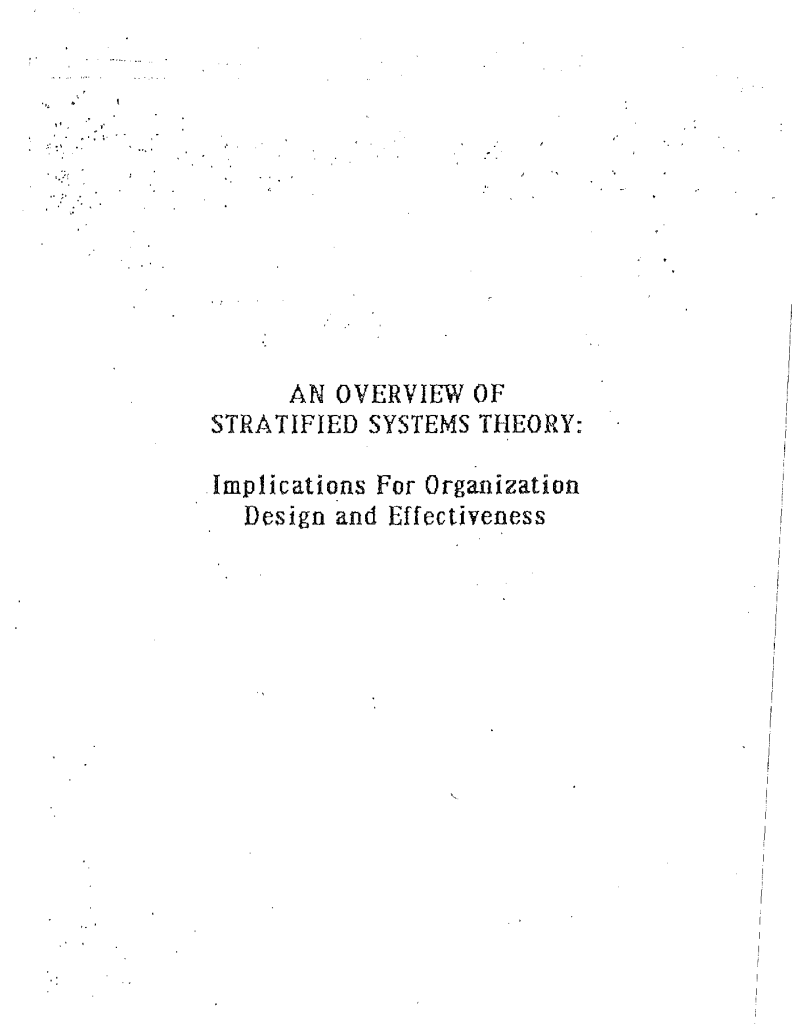 AN OVERVIEW OF
STRATIFIED SYSTEMS THEORY:

Implications For Organization
Design and Effectiveness